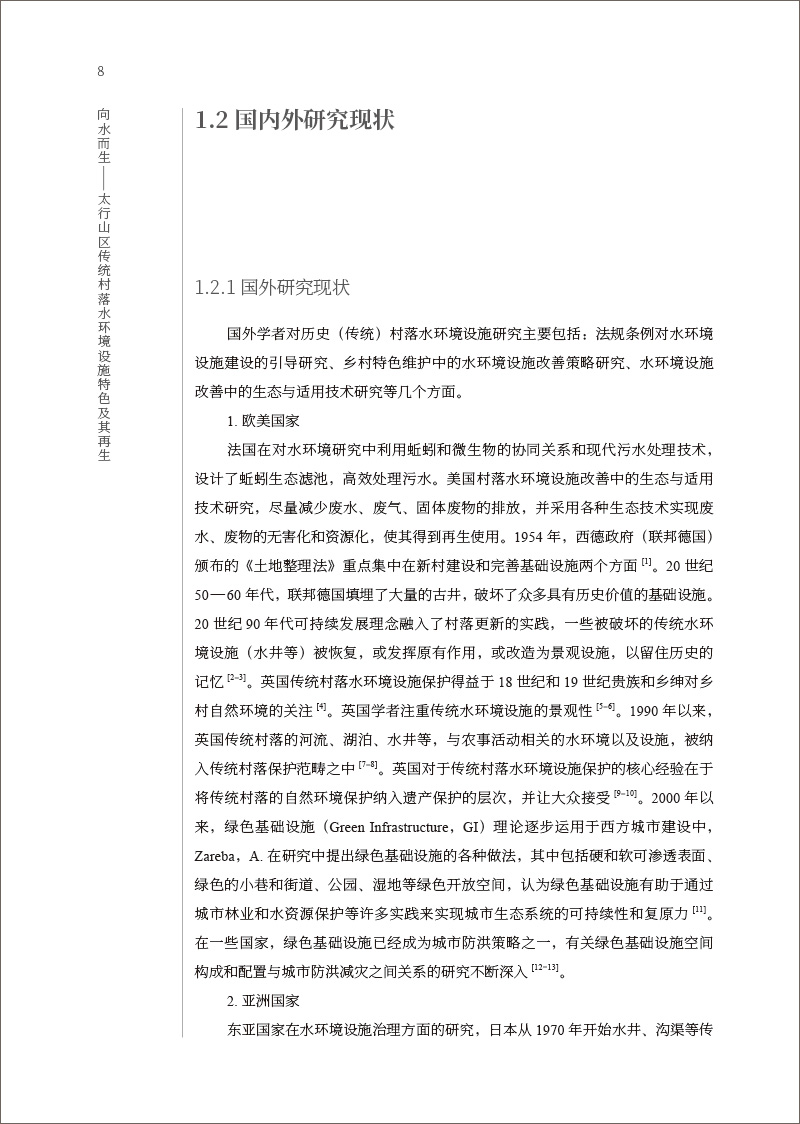 8

向水而生——太行山区传统村落水环境设施特色及其再生

1.2 国内外研究现状

1.2.1 国外研究现状

国外学者对历史（传统）村落水环境设施研究主要包括：法规条例对水环境设施建设的引导研究、乡村特色维护中的水环境设施改善策略研究、水环境设施改善中的生态与适用技术研究等几个方面。

1. 欧美国家

法国在对水环境研究中利用蚯蚓和微生物的协同关系和现代污水处理技术，设计了蚯蚓生态滤池，高效处理污水。美国村落水环境设施改善中的生态与适用技术研究，尽量减少废水、废气、固体废物的排放，并采用各种生态技术实现废水、废物的无害化和资源化，使其得到再生使用。1954 年，西德政府（联邦德国）颁布的《土地整理法》重点集中在新村建设和完善基础设施两个方面 $^{[1]}$。20 世纪 50—60 年代，联邦德国填埋了大量的古井，破坏了众多具有历史价值的基础设施。20 世纪 90 年代可持续发展理念融入了村落更新的实践，一些被破坏的传统水环境设施（水井等）被恢复，或发挥原有作用，或改造为景观设施，以留住历史的记忆 $^{[2-3]}$。英国传统村落水环境设施保护得益于 18 世纪和 19 世纪贵族和乡绅对乡村自然环境的关注 $^{[4]}$。英国学者注重传统水环境设施的景观性 $^{[5-6]}$。1990 年以来，英国传统村落的河流、湖泊、水井等，与农事活动相关的水环境以及设施，被纳入传统村落保护范畴之中 $^{[7-8]}$。英国对于传统村落水环境设施保护的核心经验在于将传统村落的自然环境保护纳入遗产保护的层次，并让大众接受 $^{[9-10]}$。2000 年以来，绿色基础设施（Green Infrastructure，GI）理论逐步运用于西方城市建设中，Zareba，A. 在研究中提出绿色基础设施的各种做法，其中包括硬和软可渗透表面、绿色的小巷和街道、公园、湿地等绿色开放空间，认为绿色基础设施有助于通过城市林业和水资源保护等许多实践来实现城市生态系统的可持续性和复原力 $^{[11]}$。在一些国家，绿色基础设施已经成为城市防洪策略之一，有关绿色基础设施空间构成和配置与城市防洪减灾之间关系的研究不断深入 $^{[12-13]}$。

2. 亚洲国家

东亚国家在水环境设施治理方面的研究，日本从 1970 年开始水井、沟渠等传